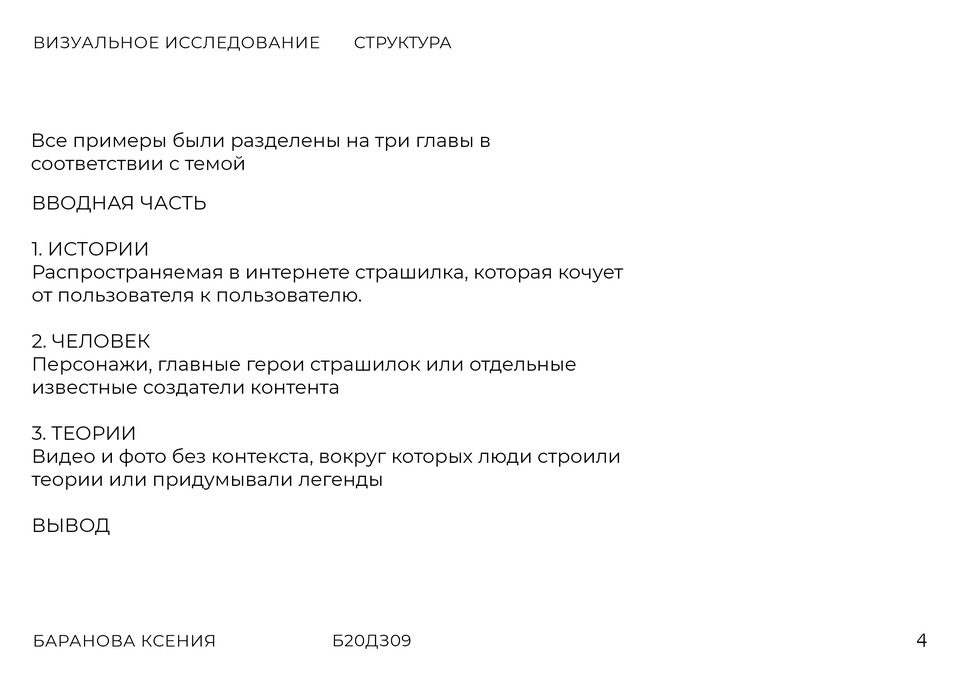 ВИЗУАЛЬНОЕ ИССЛЕДОВАНИЕ СТРУКТУРА

Все примеры были разделены на три главы в соответствии с темой

ВВОДНАЯ ЧАСТЬ

1. ИСТОРИИ
Распространяемая в интернете страшилка, которая кочует от пользователя к пользователю.

2. ЧЕЛОВЕК
Персонажи, главные герои страшилок или отдельные известные создатели контента

3. ТЕОРИИ
Видео и фото без контекста, вокруг которых люди строили теории или придумывали легенды

ВЫВОД

БАРАНОВА КСЕНИЯ Б20Д309 4